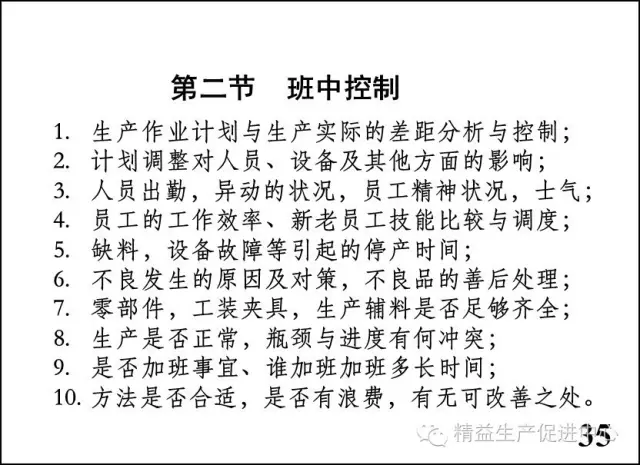 第二节　班中控制

1. 生产作业计划与生产实际的差距分析与控制;
2. 计划调整对人员、设备及其他方面的影响;
3. 人员出勤，异动的状况，员工精神状况，士气;
4. 员工的工作效率、新老员工技能比较与调度;
5. 缺料，设备故障等引起的停产时间;
6. 不良发生的原因及对策，不良品的善后处理;
7. 零部件，工装夹具，生产辅料是否足够齐全;
8. 生产是否正常，瓶颈与进度有何冲突;
9. 是否加班事宜、谁加班加班多长时间;
10. 方法是否合适，是否有浪费，有无可改善之处。

精益生产促进中心

35